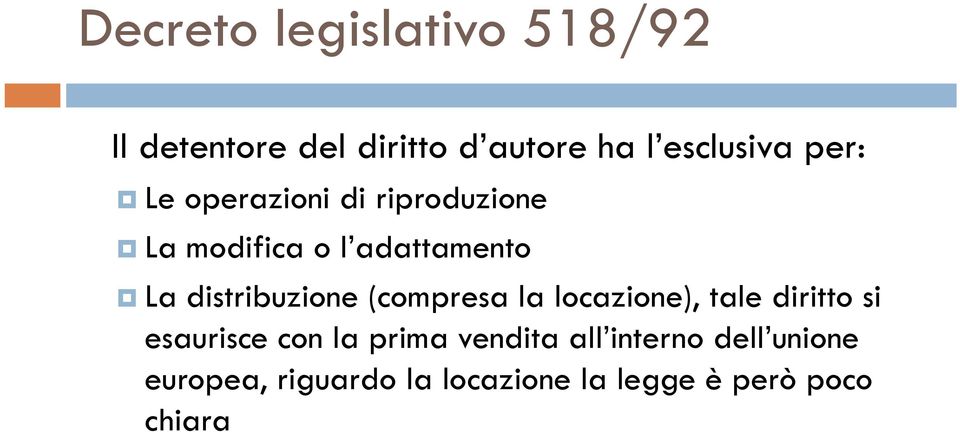 Decreto legislativo 518/92

Il detentore del diritto d'autore ha l'esclusiva per:

Le operazioni di riproduzione

La modifica o l'adattamento

La distribuzione (compresa la locazione), tale diritto si esaurisce con la prima vendita all'interno dell'unione europea, riguardo la locazione la legge è però poco chiara